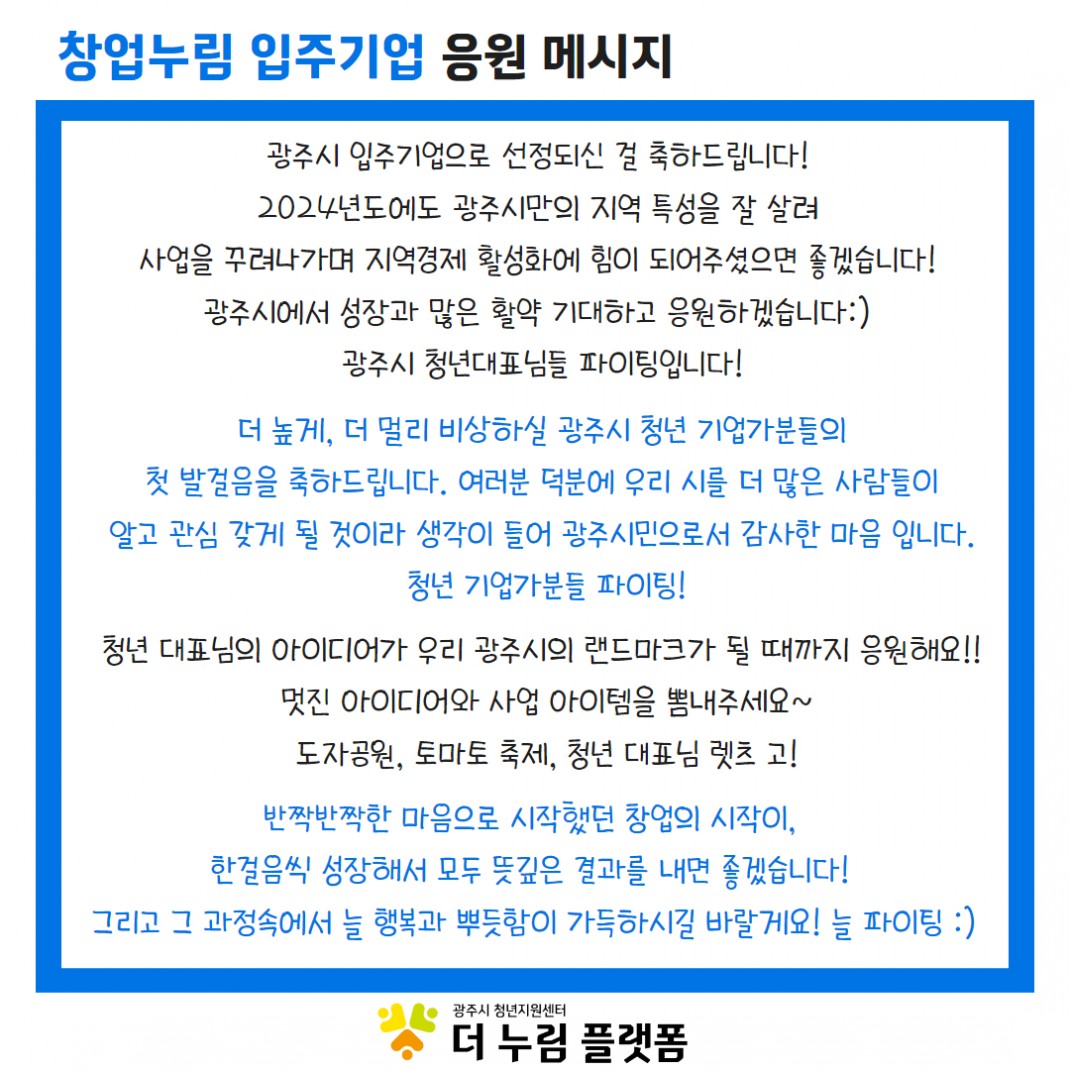 창업누림 입주기업 응원 메시지

광주시 입주기업으로 선정되신 걸 축하드립니다!
2024년도에도 광주시만의 지역 특성을 잘 살려
사업을 꾸려나가며 지역경제 활성화에 힘이 되어주셨으면 좋겠습니다!
광주시에서 성장과 많은 활약 기대하고 응원하겠습니다:)
광주시 청년대표님들 파이팅입니다!

더 높게, 더 멀리 비상하실 광주시 청년 기업가분들의
첫 발걸음을 축하드립니다. 여러분 덕분에 우리 시를 더 많은 사람들이
알고 관심 갖게 될 것이라 생각이 들어 광주시민으로서 감사한 마음 입니다.
청년 기업가분들 파이팅!

청년 대표님의 아이디어가 우리 광주시의 랜드마크가 될 때까지 응원해요!!
멋진 아이디어와 사업 아이템을 뽐내주세요~
도자공원, 토마토 축제, 청년 대표님 렛츠 고!

반짝반짝한 마음으로 시작했던 창업의 시작이,
한걸음씩 성장해서 모두 뜻깊은 결과를 내면 좋겠습니다!
그리고 그 과정속에서 늘 행복과 뿌듯함이 가득하시길 바랄게요! 늘 파이팅 :)

광주시 청년지원센터
더 누림 플랫폼